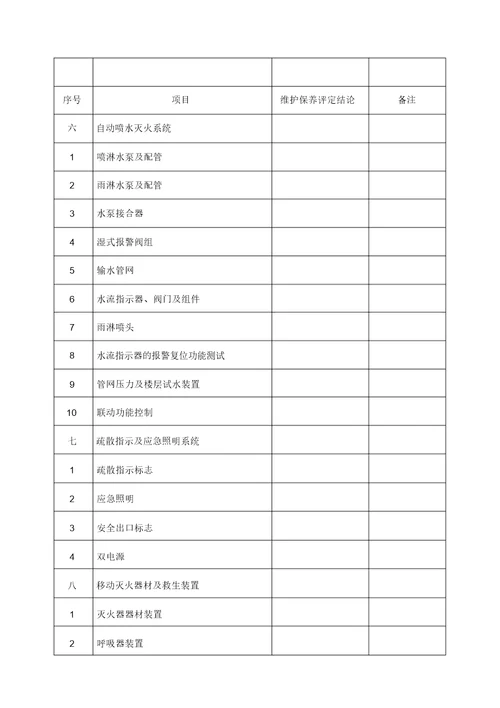 | | | | |
|---|---|---|---|
| 序号 | 项目 | 维护保养评定结论 | 备注 |
| 六 | 自动喷水灭火系统 | | |
| 1 | 喷淋水泵及配管 | | |
| 2 | 雨淋水泵及配管 | | |
| 3 | 水泵接合器 | | |
| 4 | 湿式报警阀组 | | |
| 5 | 输水管网 | | |
| 6 | 水流指示器、阀门及组件 | | |
| 7 | 雨淋喷头 | | |
| 8 | 水流指示器的报警复位功能测试 | | |
| 9 | 管网压力及楼层试水装置 | | |
| 10 | 联动功能控制 | | |
| 七 | 疏散指示及应急照明系统 | | |
| 1 | 疏散指示标志 | | |
| 2 | 应急照明 | | |
| 3 | 安全出口标志 | | |
| 4 | 双电源 | | |
| 八 | 移动灭火器材及救生装置 | | |
| 1 | 灭火器器材装置 | | |
| 2 | 呼吸器装置 | | |